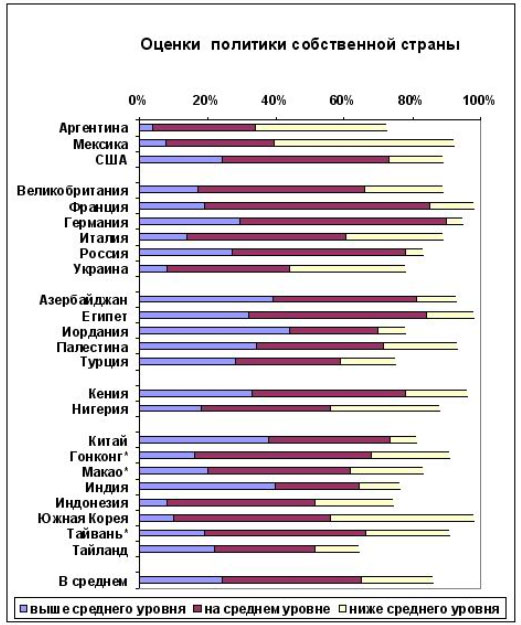 Оценки политики собственной страны

0% 20% 40% 60% 80% 100%

Аргентина
Мексика
США

Великобритания
Франция
Германия
Италия
Россия
Украина

Азербайджан
Египет
Иордания
Палестина
Турция

Кения
Нигерия

Китай
Гонконг*
Макао*
Индия
Индонезия
Южная Корея
Тайвань*
Тайланд

В среднем

выше среднего уровня
на среднем уровне
ниже среднего уровня